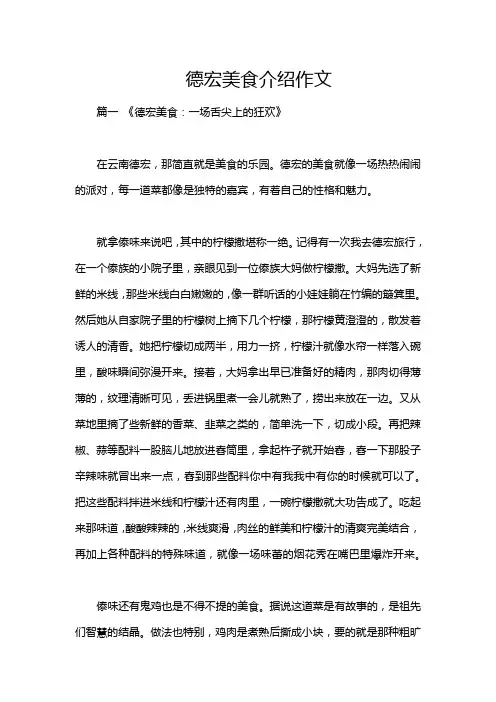 德宏美食介绍作文

篇一 《德宏美食：一场舌尖上的狂欢》

在云南德宏，那简直就是美食的乐园。德宏的美食就像一场热热闹闹的派对，每一道菜都像是独特的嘉宾，有着自己的性格和魅力。

就拿傣味来说吧，其中的柠檬撒堪称一绝。记得有一次我去德宏旅行，在一个傣族的小院子里，亲眼见到一位傣族大妈做柠檬撒。大妈先选了新鲜的米线，那些米线白白嫩嫩的，像一群听话的小娃娃躺在竹编的簸箕里。然后她从自家院子里的柠檬树上摘下几个柠檬，那柠檬黄澄澄的，散发着诱人的清香。她把柠檬切成两半，用力一挤，柠檬汁就像水帘一样落入碗里，酸味瞬间弥漫开来。接着，大妈拿出早已准备好的精肉，那肉切得薄薄的，纹理清晰可见，丢进锅里煮一会儿就熟了，捞出来放在一边。又从菜地里摘了些新鲜的香菜、韭菜之类的，简单洗一下，切成小段。再把辣椒、蒜等配料一股脑儿地放进舂筒里，拿起杵子就开始舂，舂一下那股子辛辣味就冒出来一点，舂到那些配料你中有我我中有你的时候就可以了。把这些配料拌进米线和柠檬汁还有肉里，一碗柠檬撒就大功告成了。吃起来那味道，酸酸辣辣的，米线爽滑，肉丝的鲜美和柠檬汁的清爽完美结合，再加上各种配料的特殊味道，就像一场味蕾的烟花秀在嘴巴里爆炸开来。

傣味还有鬼鸡也是不得不提的美食。据说这道菜是有故事的，是祖先们智慧的结晶。做法也特别，鸡肉是煮熟后撕成小块，要的就是那种粗旷